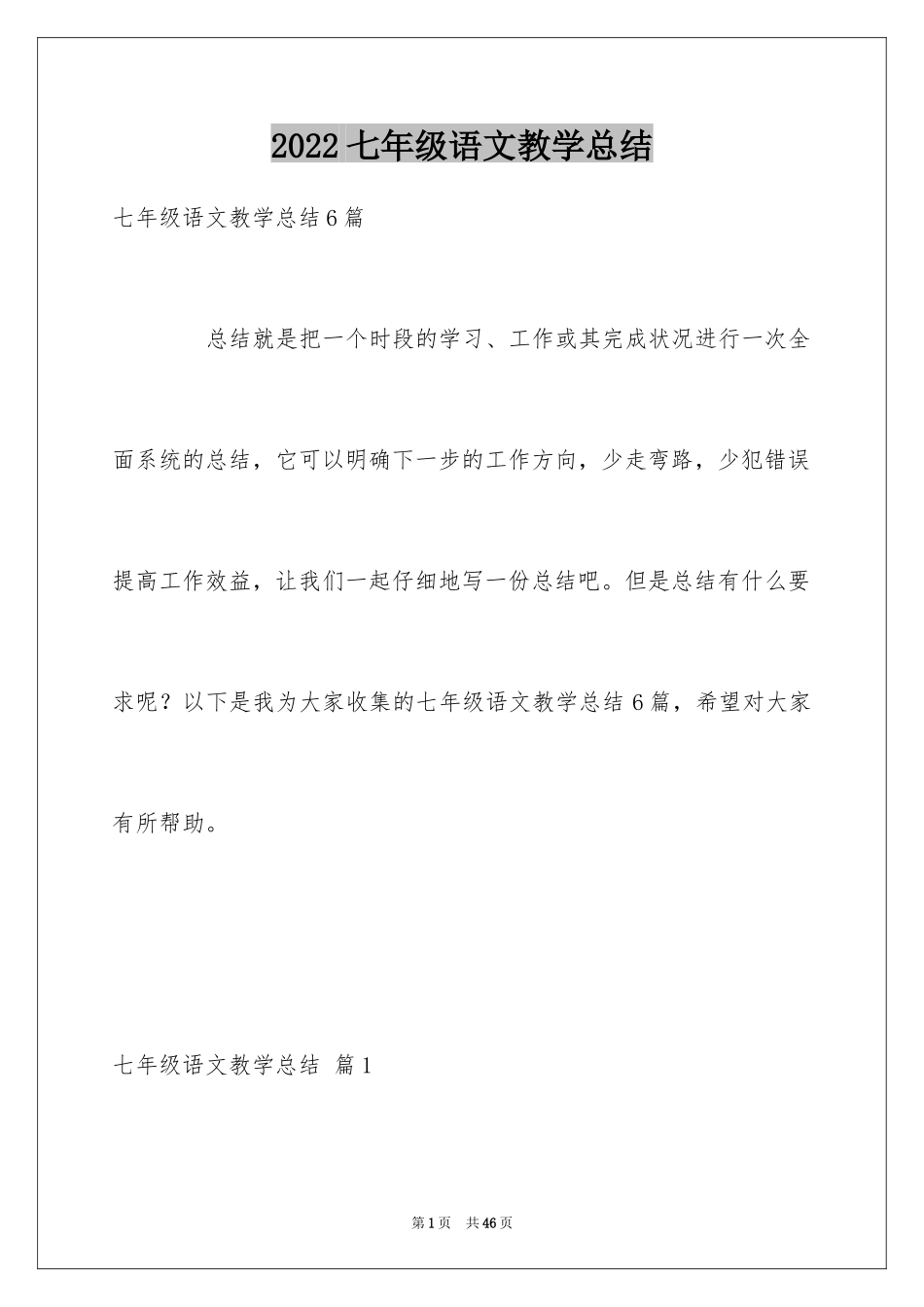 2022 七年级语文教学总结

七年级语文教学总结 6 篇

总结就是把一个时段的学习、工作或其完成状况进行一次全面系统的总结，它可以明确下一步的工作方向，少走弯路，少犯错误提高工作效益，让我们一起仔细地写一份总结吧。但是总结有什么要求呢？以下是我为大家收集的七年级语文教学总结 6 篇，希望对大家有所帮助。

七年级语文教学总结 篇 1

第 1 页 共 46 页